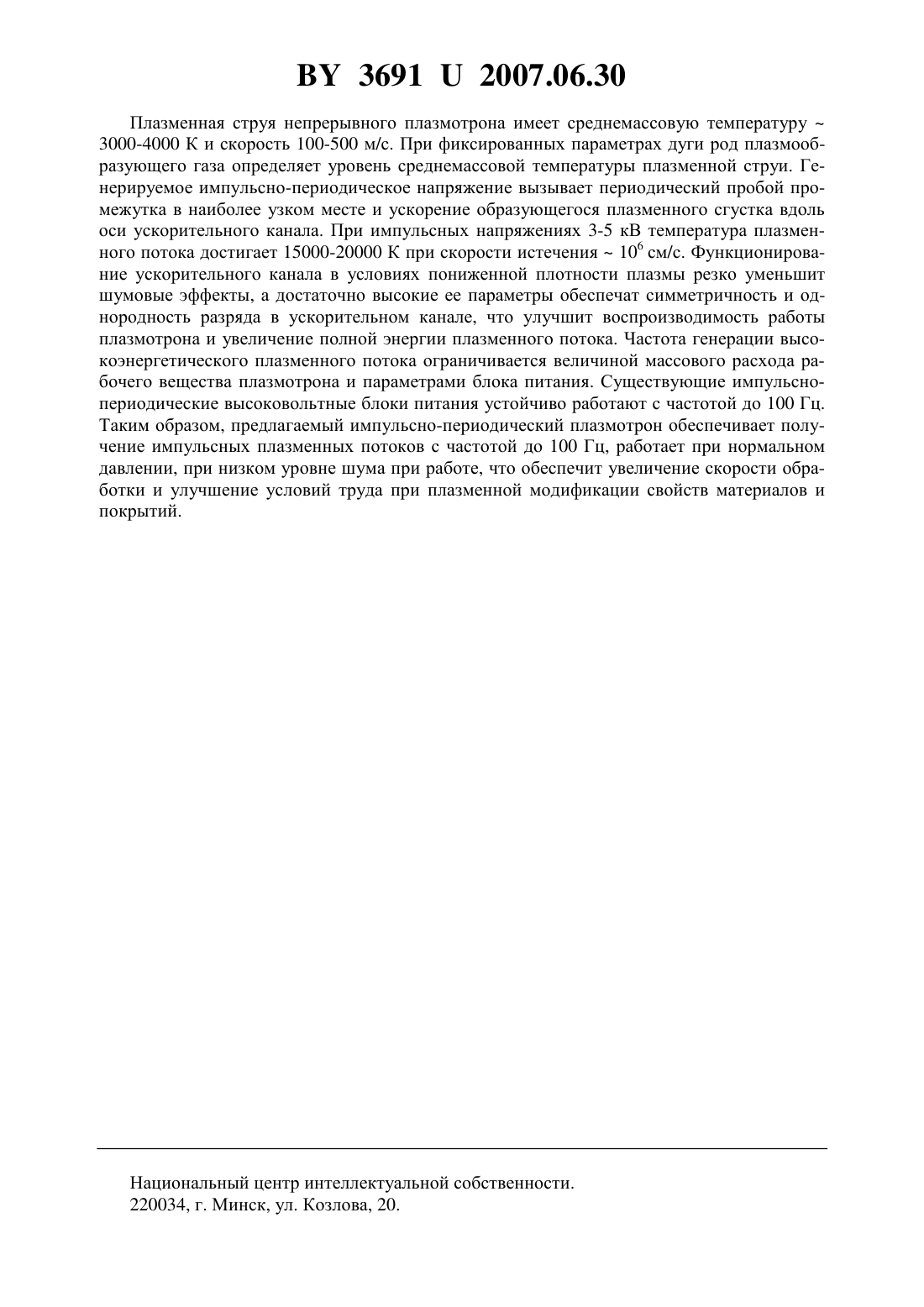 BY 3691 U 2007.06.30

Плазменная струя непрерывного плазмотрона имеет среднемассовую температуру ~ 3000-4000 К и скорость 100-500 м/с. При фиксированных параметрах дуги род плазмообразующего газа определяет уровень среднемассовой температуры плазменной струи. Генерируемое импульсно-периодическое напряжение вызывает периодический пробой промежутка в наиболее узком месте и ускорение образующегося плазменного сгустка вдоль оси ускорительного канала. При импульсных напряжениях 3-5 кВ температура плазменного потока достигает 15000-20000 К при скорости истечения ~ $10^6$ см/с. Функционирование ускорительного канала в условиях пониженной плотности плазмы резко уменьшит шумовые эффекты, а достаточно высокие ее параметры обеспечат симметричность и однородность разряда в ускорительном канале, что улучшит воспроизводимость работы плазмотрона и увеличение полной энергии плазменного потока. Частота генерации высокоэнергетического плазменного потока ограничивается величиной массового расхода рабочего вещества плазмотрона и параметрами блока питания. Существующие импульсно-периодические высоковольтные блоки питания устойчиво работают с частотой до 100 Гц. Таким образом, предлагаемый импульсно-периодический плазмотрон обеспечивает получение импульсных плазменных потоков с частотой до 100 Гц, работает при нормальном давлении, при низком уровне шума при работе, что обеспечит увеличение скорости обработки и улучшение условий труда при плазменной модификации свойств материалов и покрытий.

Национальный центр интеллектуальной собственности.
220034, г. Минск, ул. Козлова, 20.